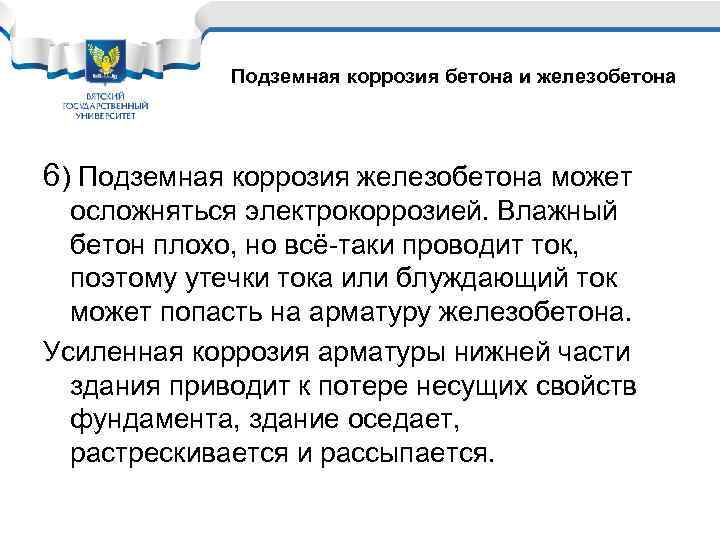 ВЯТСКИЙ ГОСУДАРСТВЕННЫЙ УНИВЕРСИТЕТ

Подземная коррозия бетона и железобетона

6) Подземная коррозия железобетона может осложняться электрокоррозией. Влажный бетон плохо, но всё-таки проводит ток, поэтому утечки тока или блуждающий ток может попасть на арматуру железобетона.

Усиленная коррозия арматуры нижней части здания приводит к потере несущих свойств фундамента, здание оседает, растрескивается и рассыпается.